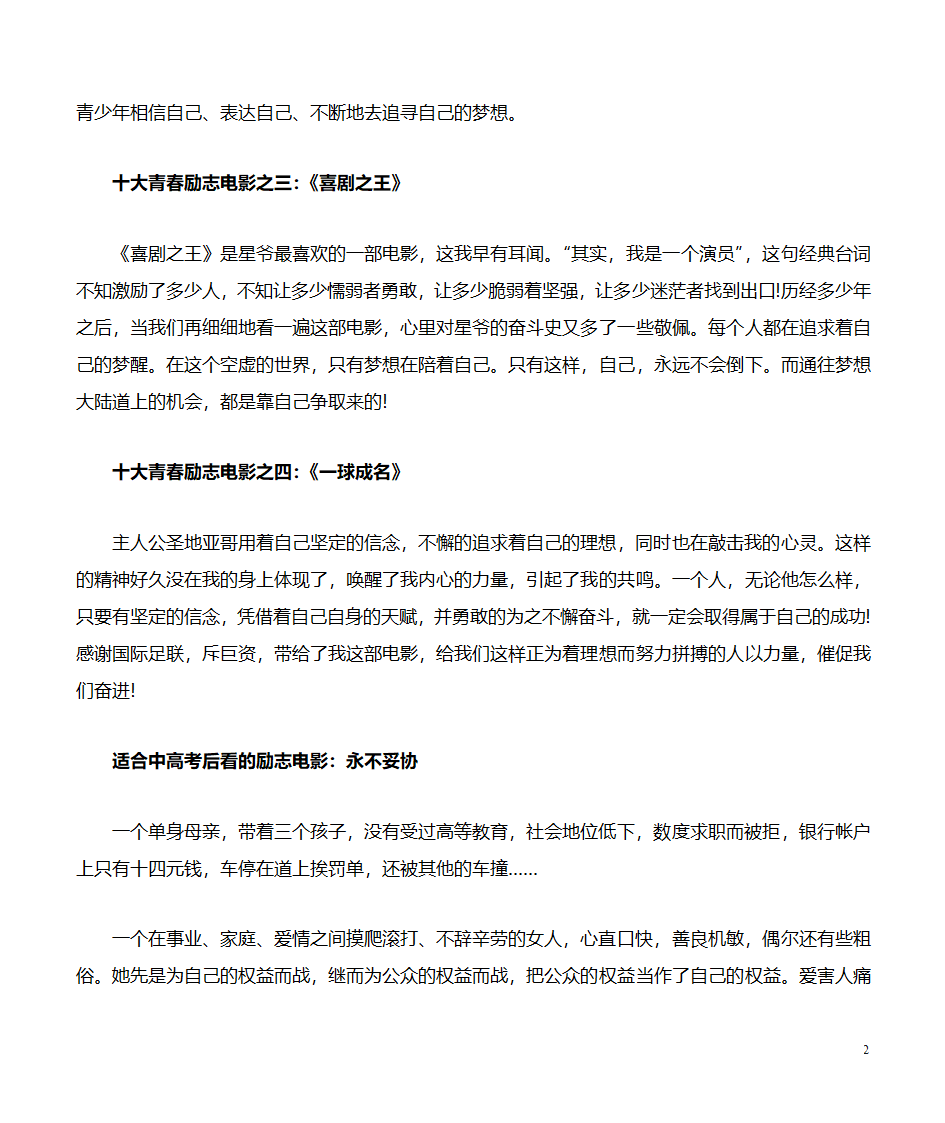 青少年相信自己、表达自己、不断地去追寻自己的梦想。

十大青春励志电影之三:《喜剧之王》

《喜剧之王》是星爷最喜欢的一部电影，这我早有耳闻。“其实，我是一个演员”，这句经典台词不知激励了多少人，不知让多少懦弱者勇敢，让多少脆弱着坚强，让多少迷茫者找到出口!历经多少年之后，当我们再细细地看一遍这部电影，心里对星爷的奋斗史又多了一些敬佩。每个人都在追求着自己的梦醒。在这个空虚的世界，只有梦想在陪着自己。只有这样，自己，永远不会倒下。而通往梦想大陆道上的机会，都是靠自己争取来的!

十大青春励志电影之四:《一球成名》

主人公圣地亚哥用着自己坚定的信念，不懈的追求着自己的理想，同时也在敲击我的心灵。这样的精神好久没在我的身上体现了，唤醒了我内心的力量，引起了我的共鸣。一个人，无论他怎么样，只要有坚定的信念，凭借着自己自身的天赋，并勇敢的为之不懈奋斗，就一定会取得属于自己的成功!感谢国际足联，斥巨资，带给了我这部电影，给我们这样正为着理想而努力拼搏的人以力量，催促我们奋进!

适合中高考后看的励志电影：永不妥协

一个单身母亲，带着三个孩子，没有受过高等教育，社会地位低下，数度求职而被拒，银行帐户上只有十四元钱，车停在道上挨罚单，还被其他的车撞……

一个在事业、家庭、爱情之间摸爬滚打、不辞辛劳的女人，心直口快，善良机敏，偶尔还有些粗俗。她先是为自己的权益而战，继而为公众的权益而战，把公众的权益当作了自己的权益。爱害人痛

2